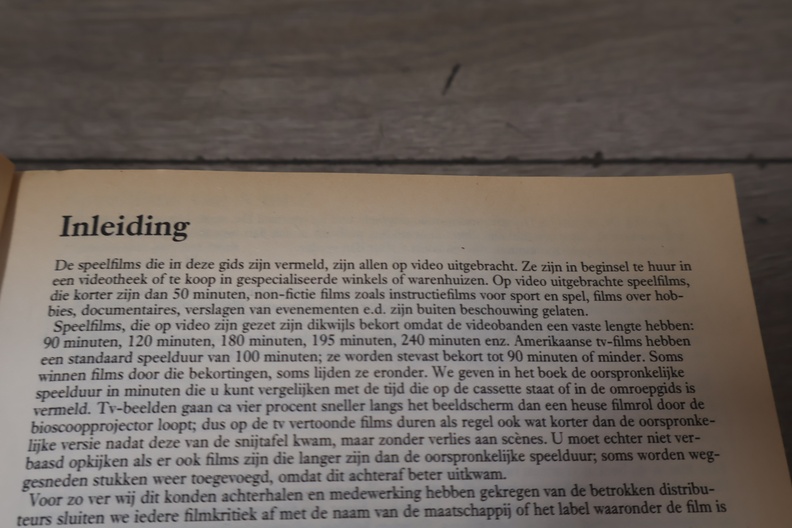 Inleiding

De speelfilms die in deze gids zijn vermeld, zijn allen op video uitgebracht. Ze zijn in beginsel te huur in een videotheek of te koop in gespecialiseerde winkels of warenhuizen. Op video uitgebrachte speelfilms, die korter zijn dan 50 minuten, non-fictie films zoals instructiefilms voor sport en spel, films over hobbies, documentaires, verslagen van evenementen e.d. zijn buiten beschouwing gelaten.

Speelfilms, die op video zijn gezet zijn dikwijls bekort omdat de videobanden een vaste lengte hebben: 90 minuten, 120 minuten, 180 minuten, 195 minuten, 240 minuten enz. Amerikaanse tv-films hebben een standaard speelduur van 100 minuten; ze worden stevast bekort tot 90 minuten of minder. Soms winnen films door die bekortingen, soms lijden ze eronder. We geven in het boek de oorspronkelijke speelduur in minuten die u kunt vergelijken met de tijd die op de cassette staat of in de omroepgids is vermeld. Tv-beelden gaan ca vier procent sneller langs het beeldscherm dan een heuse filmrol door de bioscoopprojector loopt; dus op de tv vertoonde films duren als regel ook wat korter dan de oorspronkelijke versie nadat deze van de snijtafel kwam, maar zonder verlies aan scènes. U moet echter niet verbaasd opkijken als er ook films zijn die langer zijn dan de oorspronkelijke speelduur; soms worden weggesneden stukken weer toegevoegd, omdat dit achteraf beter uitkwam.

Voor zo ver wij dit konden achterhalen en medewerking hebben gekregen van de betrokken distributeurs sluiten we iedere filmkritiek af met de naam van de maatschappij of het label waaronder de film is